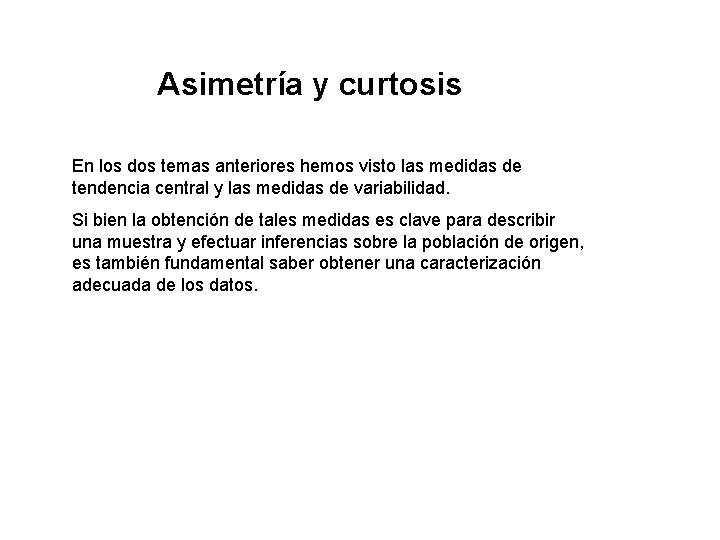 Asimetría y curtosis

En los dos temas anteriores hemos visto las medidas de tendencia central y las medidas de variabilidad.

Si bien la obtención de tales medidas es clave para describir una muestra y efectuar inferencias sobre la población de origen, es también fundamental saber obtener una caracterización adecuada de los datos.